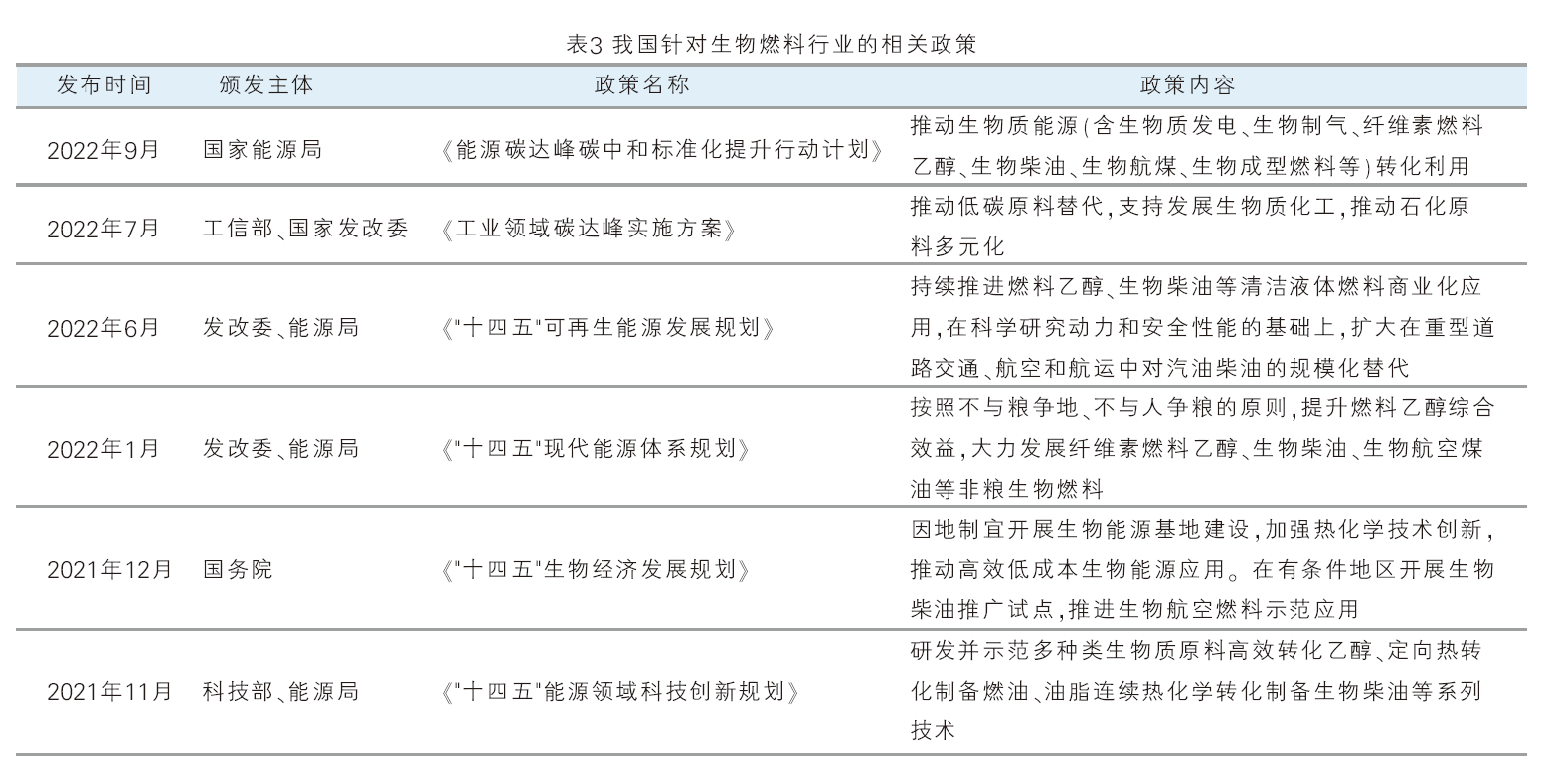 表3 我国针对生物燃料行业的相关政策

| 发布时间 | 颁发主体 | 政策名称 | 政策内容 |
|---|---|---|---|
| 2022年9月 | 国家能源局 | 《能源碳达峰碳中和标准化提升行动计划》 | 推动生物质能源(含生物质发电、生物制气、纤维素燃料乙醇、生物柴油、生物航煤、生物成型燃料等)转化利用 |
| 2022年7月 | 工信部、国家发改委 | 《工业领域碳达峰实施方案》 | 推动低碳原料替代,支持发展生物质化工,推动石化原料多元化 |
| 2022年6月 | 发改委、能源局 | 《"十四五"可再生能源发展规划》 | 持续推进燃料乙醇、生物柴油等清洁液体燃料商业化应用,在科学研究动力和安全性能的基础上,扩大在重型道路交通、航空和航运中对汽油柴油的规模化替代 |
| 2022年1月 | 发改委、能源局 | 《"十四五"现代能源体系规划》 | 按照不与粮争地、不与人争粮的原则,提升燃料乙醇综合效益,大力发展纤维素燃料乙醇、生物柴油、生物航空煤油等非粮生物燃料 |
| 2021年12月 | 国务院 | 《"十四五"生物经济发展规划》 | 因地制宜开展生物能源基地建设,加强热化学技术创新,推动高效低成本生物能源应用。在有条件地区开展生物柴油推广试点,推进生物航空燃料示范应用 |
| 2021年11月 | 科技部、能源局 | 《"十四五"能源领域科技创新规划》 | 研发并示范多种类生物质原料高效转化乙醇、定向热转化制备燃油、油脂连续热化学转化制备生物柴油等系列技术 |